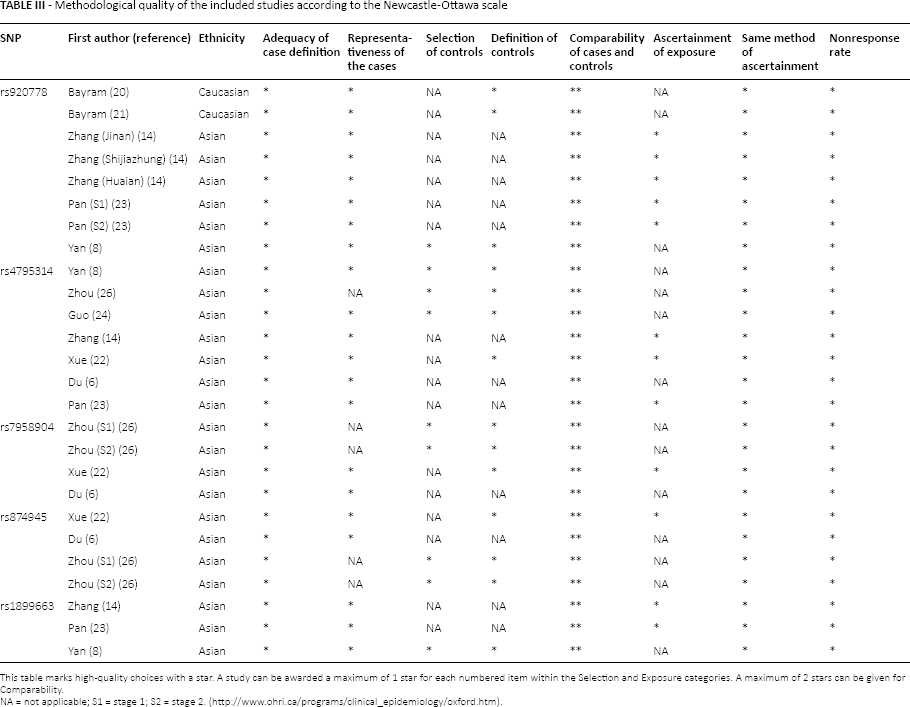 TABLE III - Methodological quality of the included studies according to the Newcastle-Ottawa scale

| SNP | First author (reference) | Ethnicity | Adequacy of case definition | Representativeness of the cases | Selection of controls | Definition of controls | Comparability of cases and controls | Ascertainment of exposure | Same method of ascertainment | Nonresponse rate |
|---|---|---|---|---|---|---|---|---|---|---|
| rs920778 | Bayram (20) | Caucasian | * | * | NA | * | ** | NA | * | * |
| | Bayram (21) | Caucasian | * | * | NA | * | ** | NA | * | * |
| | Zhang (Jinan) (14) | Asian | * | * | NA | NA | ** | * | * | * |
| | Zhang (Shijiazhung) (14) | Asian | * | * | NA | NA | ** | * | * | * |
| | Zhang (Huaian) (14) | Asian | * | * | NA | NA | ** | * | * | * |
| | Pan (S1) (23) | Asian | * | * | NA | NA | ** | * | * | * |
| | Pan (S2) (23) | Asian | * | * | NA | NA | ** | * | * | * |
| | Yan (8) | Asian | * | * | * | * | ** | NA | * | * |
| rs4795314 | Yan (8) | Asian | * | * | * | * | ** | NA | * | * |
| | Zhou (26) | Asian | * | NA | * | * | ** | NA | * | * |
| | Guo (24) | Asian | * | * | * | * | ** | NA | * | * |
| | Zhang (14) | Asian | * | * | NA | NA | ** | * | * | * |
| | Xue (22) | Asian | * | * | NA | * | ** | * | * | * |
| | Du (6) | Asian | * | * | NA | NA | ** | NA | * | * |
| | Pan (23) | Asian | * | * | NA | NA | ** | * | * | * |
| rs7958904 | Zhou (S1) (26) | Asian | * | NA | * | * | ** | NA | * | * |
| | Zhou (S2) (26) | Asian | * | NA | * | * | ** | NA | * | * |
| | Xue (22) | Asian | * | * | NA | * | ** | * | * | * |
| | Du (6) | Asian | * | * | NA | NA | ** | NA | * | * |
| rs874945 | Xue (22) | Asian | * | * | NA | * | ** | * | * | * |
| | Du (6) | Asian | * | * | NA | NA | ** | NA | * | * |
| | Zhou (S1) (26) | Asian | * | NA | * | * | ** | NA | * | * |
| | Zhou (S2) (26) | Asian | * | NA | * | * | ** | NA | * | * |
| rs1899663 | Zhang (14) | Asian | * | * | NA | NA | ** | * | * | * |
| | Pan (23) | Asian | * | * | NA | NA | ** | * | * | * |
| | Yan (8) | Asian | * | * | * | * | ** | NA | * | * |

This table marks high-quality choices with a star. A study can be awarded a maximum of 1 star for each numbered item within the Selection and Exposure categories. A maximum of 2 stars can be given for Comparability.
NA = not applicable; S1 = stage 1; S2 = stage 2. (http://www.ohri.ca/programs/clinical_epidemiology/oxford.htm).